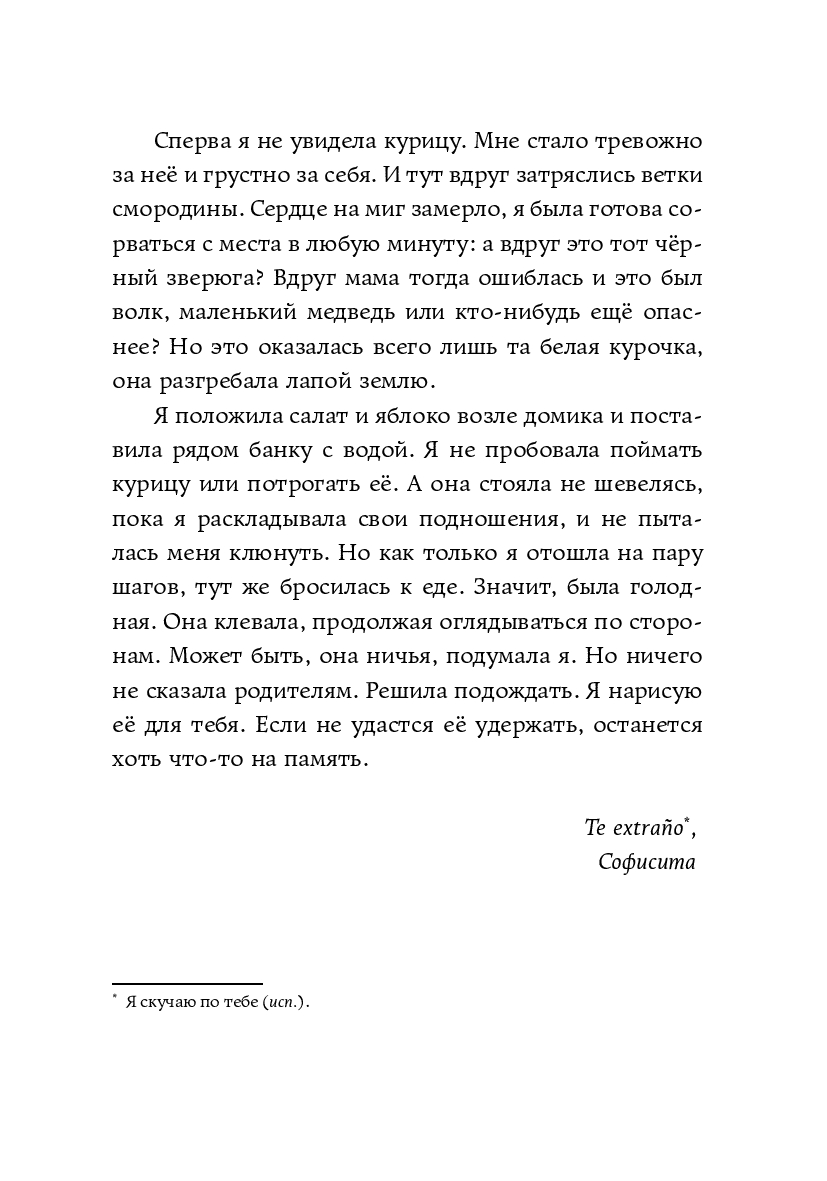 Сперва я не увидела курицу. Мне стало тревожно за неё и грустно за себя. И тут вдруг затряслись ветки смородины. Сердце на миг замерло, я была готова сорваться с места в любую минуту: а вдруг это тот чёрный зверюга? Вдруг мама тогда ошиблась и это был волк, маленький медведь или кто-нибудь ещё опаснее? Но это оказалась всего лишь та белая курочка, она разгребала лапой землю.

Я положила салат и яблоко возле домика и поставила рядом банку с водой. Я не пробовала поймать курицу или потрогать её. А она стояла не шевелясь, пока я раскладывала свои подношения, и не пыталась меня клюнуть. Но как только я отошла на пару шагов, тут же бросилась к еде. Значит, была голодная. Она клевала, продолжая оглядываться по сторонам. Может быть, она ничья, подумала я. Но ничего не сказала родителям. Решила подождать. Я нарисую её для тебя. Если не удастся её удержать, останется хоть что-то на память.

Te extraño*,
Софисита

* Я скучаю по тебе (исп.).